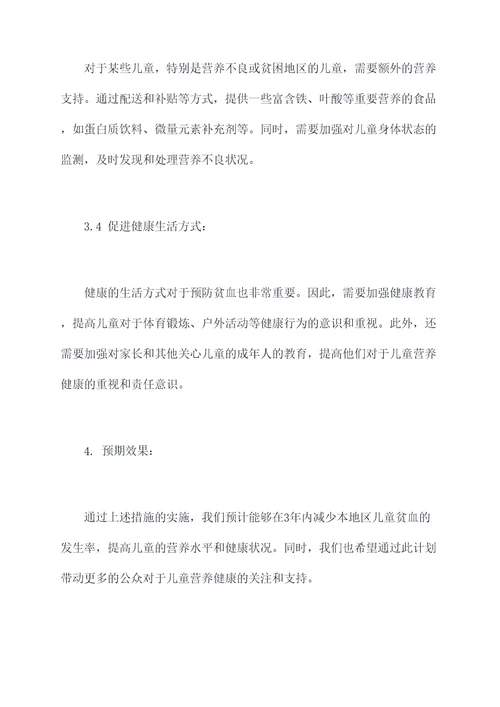 对于某些儿童，特别是营养不良或贫困地区的儿童，需要额外的营养支持。通过配送和补贴等方式，提供一些富含铁、叶酸等重要营养的食品，如蛋白质饮料、微量元素补充剂等。同时，需要加强对儿童身体状态的监测，及时发现和处理营养不良状况。

3.4 促进健康生活方式：

健康的生活方式对于预防贫血也非常重要。因此，需要加强健康教育，提高儿童对于体育锻炼、户外活动等健康行为的意识和重视。此外，还需要加强对家长和其他关心儿童的成年人的教育，提高他们对于儿童营养健康的重视和责任意识。

4. 预期效果：

通过上述措施的实施，我们预计能够在3年内减少本地区儿童贫血的发生率，提高儿童的营养水平和健康状况。同时，我们也希望通过此计划带动更多的公众对于儿童营养健康的关注和支持。